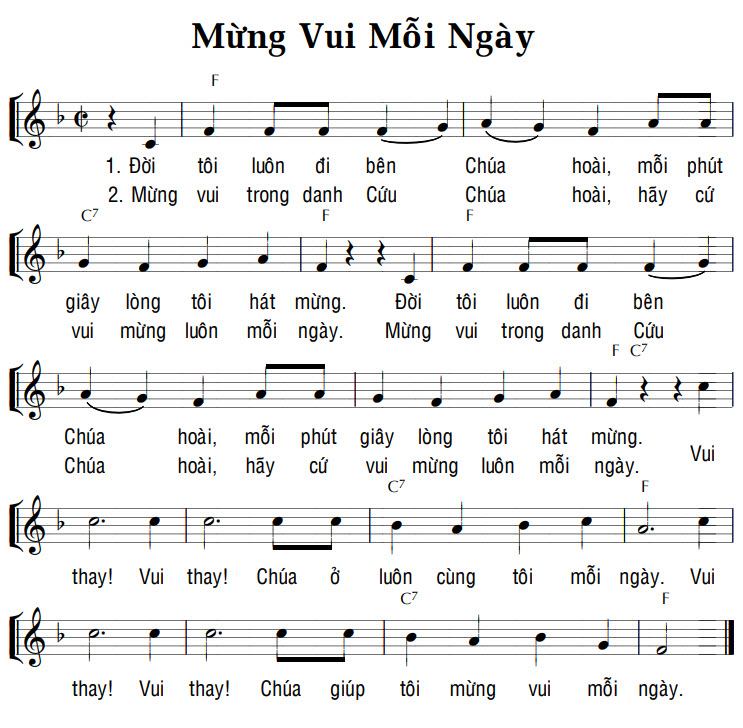 Mừng Vui Mỗi Ngày

F

1. Đời tôi luôn đi bên Chúa hoài, mỗi phút
2. Mừng vui trong danh Cứu Chúa hoài, hãy cứ

$C^7$ F F

giây lòng tôi hát mừng. Đời tôi luôn đi bên
vui mừng luôn mỗi ngày. Mừng vui trong danh Cứu

F $C^7$

Chúa hoài, mỗi phút giây lòng tôi hát mừng.
Chúa hoài, hãy cứ vui mừng luôn mỗi ngày. Vui

$C^7$ F

thay! Vui thay! Chúa ở luôn cùng tôi mỗi ngày. Vui

$C^7$ F

thay! Vui thay! Chúa giúp tôi mừng vui mỗi ngày.